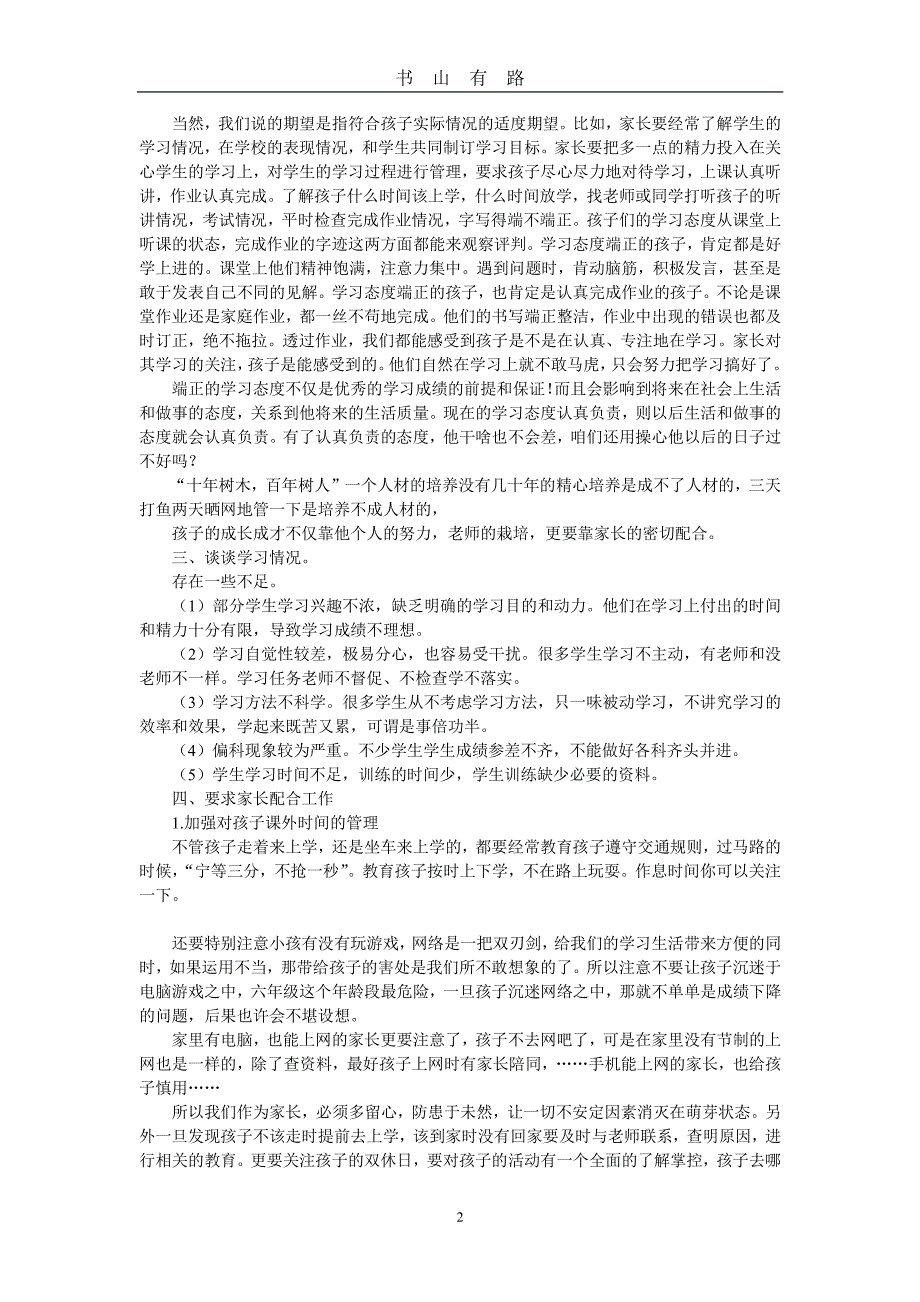 书 山 有 路

当然，我们说的期望是指符合孩子实际情况的适度期望。比如，家长要经常了解学生的学习情况，在学校的表现情况，和学生共同制订学习目标。家长要把多一点的精力投入在关心学生的学习上，对学生的学习过程进行管理，要求孩子尽心尽力地对待学习，上课认真听讲，作业认真完成。了解孩子什么时间该上学，什么时间放学，找老师或同学打听孩子的听讲情况，考试情况，平时检查完成作业情况，字写得端不端正。孩子们的学习态度从课堂上听课的状态，完成作业的字迹这两方面都能来观察评判。学习态度端正的孩子，肯定都是好学上进的。课堂上他们精神饱满，注意力集中。遇到问题时，肯动脑筋，积极发言，甚至是敢于发表自己不同的见解。学习态度端正的孩子，也肯定是认真完成作业的孩子。不论是课堂作业还是家庭作业，都一丝不苟地完成。他们的书写端正整洁，作业中出现的错误也都及时订正，绝不拖拉。透过作业，我们都能感受到孩子是不是在认真、专注地在学习。家长对其学习的关注，孩子是能感受到的。他们自然在学习上就不敢马虎，只会努力把学习搞好了。

端正的学习态度不仅是优秀的学习成绩的前提和保证！而且会影响到将来在社会上生活和做事的态度，关系到他将来的生活质量。现在的学习态度认真负责，则以后生活和做事的态度就会认真负责。有了认真负责的态度，他干啥也不会差，咱们还用操心他以后的日子过不好吗？

“十年树木，百年树人”一个人材的培养没有几十年的精心培养是成不了人材的，三天打鱼两天晒网地管一下是培养不成人材的，

孩子的成长成才不仅靠他个人的努力，老师的栽培，更要靠家长的密切配合。

三、谈谈学习情况。

存在一些不足。

（1）部分学生学习兴趣不浓，缺乏明确的学习目的和动力。他们在学习上付出的时间和精力十分有限，导致学习成绩不理想。

（2）学习自觉性较差，极易分心，也容易受干扰。很多学生学习不主动，有老师和没老师不一样。学习任务老师不督促、不检查学不落实。

（3）学习方法不科学。很多学生从不考虑学习方法，只一味被动学习，不讲究学习的效率和效果，学起来既苦又累，可谓是事倍功半。

（4）偏科现象较为严重。不少学生学生成绩参差不齐，不能做好各科齐头并进。

（5）学生学习时间不足，训练的时间少，学生训练缺少必要的资料。

四、要求家长配合工作

1.加强对孩子课外时间的管理

不管孩子走着来上学，还是坐车来上学的，都要经常教育孩子遵守交通规则，过马路的时候，“宁等三分，不抢一秒”。教育孩子按时上下学，不在路上玩耍。作息时间你可以关注一下。

还要特别注意小孩有没有玩游戏，网络是一把双刃剑，给我们的学习生活带来方便的同时，如果运用不当，那带给孩子的害处是我们所不敢想象的了。所以注意不要让孩子沉迷于电脑游戏之中，六年级这个年龄段最危险，一旦孩子沉迷网络之中，那就不单单是成绩下降的问题，后果也许会不堪设想。

家里有电脑，也能上网的家长更要注意了，孩子不去网吧了，可是在家里没有节制的上网也是一样的，除了查资料，最好孩子上网时有家长陪同，……手机能上网的家长，也给孩子慎用……

所以我们作为家长，必须多留心，防患于未然，让一切不安定因素消灭在萌芽状态。另外一旦发现孩子不该走时提前去上学，该到家时没有回家要及时与老师联系，查明原因，进行相关的教育。更要关注孩子的双休日，要对孩子的活动有一个全面的了解掌控，孩子去哪

2